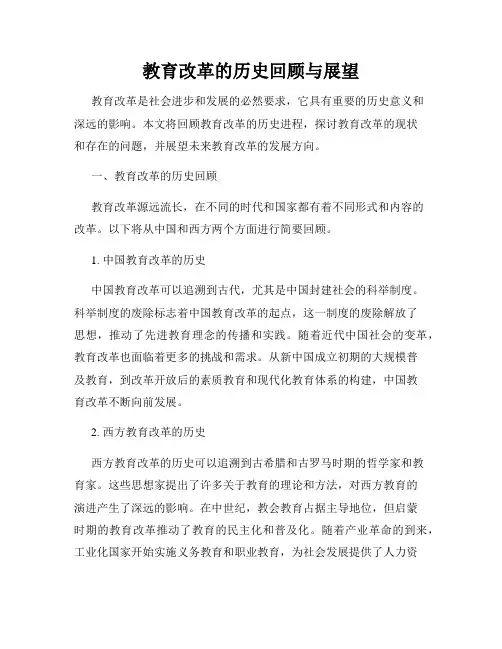 教育改革的历史回顾与展望

教育改革是社会进步和发展的必然要求，它具有重要的历史意义和深远的影响。本文将回顾教育改革的历史进程，探讨教育改革的现状和存在的问题，并展望未来教育改革的发展方向。

一、教育改革的历史回顾

教育改革源远流长，在不同的时代和国家都有着不同形式和内容的改革。以下将从中国和西方两个方面进行简要回顾。

1. 中国教育改革的历史

中国教育改革可以追溯到古代，尤其是中国封建社会的科举制度。科举制度的废除标志着中国教育改革的起点，这一制度的废除解放了思想，推动了先进教育理念的传播和实践。随着近代中国社会的变革，教育改革也面临着更多的挑战和需求。从新中国成立初期的大规模普及教育，到改革开放后的素质教育和现代化教育体系的构建，中国教育改革不断向前发展。

2. 西方教育改革的历史

西方教育改革的历史可以追溯到古希腊和古罗马时期的哲学家和教育家。这些思想家提出了许多关于教育的理论和方法，对西方教育的演进产生了深远的影响。在中世纪，教会教育占据主导地位，但启蒙时期的教育改革推动了教育的民主化和普及化。随着产业革命的到来，工业化国家开始实施义务教育和职业教育，为社会发展提供了人力资